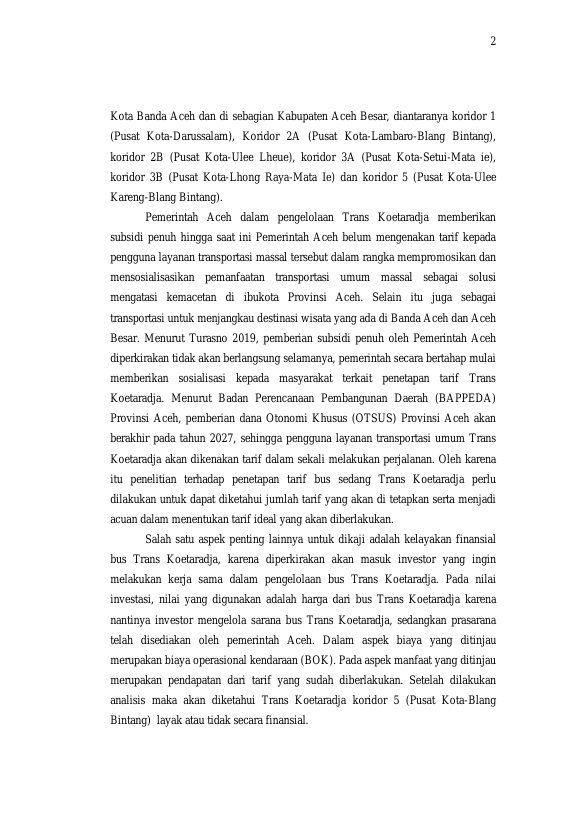 2

Kota Banda Aceh dan di sebagian Kabupaten Aceh Besar, diantaranya koridor 1 (Pusat Kota-Darussalam), Koridor 2A (Pusat Kota-Lambaro-Blang Bintang), koridor 2B (Pusat Kota-Ulee Lheue), koridor 3A (Pusat Kota-Setui-Mata ie), koridor 3B (Pusat Kota-Lhong Raya-Mata Ie) dan koridor 5 (Pusat Kota-Ulee Kareng-Blang Bintang).

Pemerintah Aceh dalam pengelolaan Trans Koetaradja memberikan subsidi penuh hingga saat ini Pemerintah Aceh belum mengenakan tarif kepada pengguna layanan transportasi massal tersebut dalam rangka mempromosikan dan mensosialisasikan pemanfaatan transportasi umum massal sebagai solusi mengatasi kemacetan di ibukota Provinsi Aceh. Selain itu juga sebagai transportasi untuk menjangkau destinasi wisata yang ada di Banda Aceh dan Aceh Besar. Menurut Turasno 2019, pemberian subsidi penuh oleh Pemerintah Aceh diperkirakan tidak akan berlangsung selamanya, pemerintah secara bertahap mulai memberikan sosialisasi kepada masyarakat terkait penetapan tarif Trans Koetaradja. Menurut Badan Perencanaan Pembangunan Daerah (BAPPEDA) Provinsi Aceh, pemberian dana Otonomi Khusus (OTSUS) Provinsi Aceh akan berakhir pada tahun 2027, sehingga pengguna layanan transportasi umum Trans Koetaradja akan dikenakan tarif dalam sekali melakukan perjalanan. Oleh karena itu penelitian terhadap penetapan tarif bus sedang Trans Koetaradja perlu dilakukan untuk dapat diketahui jumlah tarif yang akan di tetapkan serta menjadi acuan dalam menentukan tarif ideal yang akan diberlakukan.

Salah satu aspek penting lainnya untuk dikaji adalah kelayakan finansial bus Trans Koetaradja, karena diperkirakan akan masuk investor yang ingin melakukan kerja sama dalam pengelolaan bus Trans Koetaradja. Pada nilai investasi, nilai yang digunakan adalah harga dari bus Trans Koetaradja karena nantinya investor mengelola sarana bus Trans Koetaradja, sedangkan prasarana telah disediakan oleh pemerintah Aceh. Dalam aspek biaya yang ditinjau merupakan biaya operasional kendaraan (BOK). Pada aspek manfaat yang ditinjau merupakan pendapatan dari tarif yang sudah diberlakukan. Setelah dilakukan analisis maka akan diketahui Trans Koetaradja koridor 5 (Pusat Kota-Blang Bintang) layak atau tidak secara finansial.